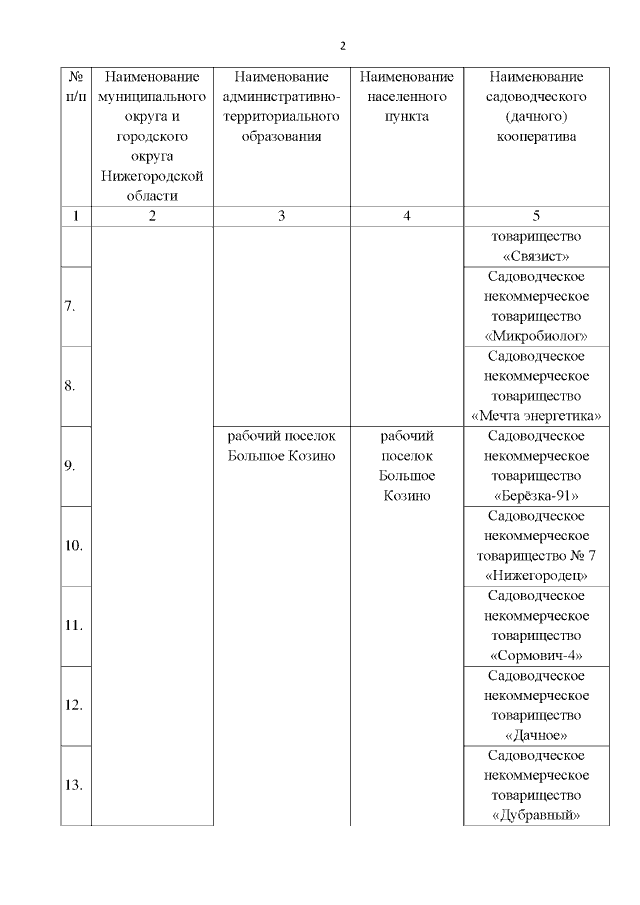 2

| № п/п | Наименование муниципального округа и городского округа Нижегородской области | Наименование административно-территориального образования | Наименование населенного пункта | Наименование садоводческого (дачного) кооператива |
|---|---|---|---|---|
| 1 | 2 | 3 | 4 | 5 |
| | | | | товарищество «Связист» |
| 7. | | | | Садоводческое некоммерческое товарищество «Микробиолог» |
| 8. | | | | Садоводческое некоммерческое товарищество «Мечта энергетика» |
| 9. | | рабочий поселок Большое Козино | рабочий поселок Большое Козино | Садоводческое некоммерческое товарищество «Берёзка-91» |
| 10. | | | | Садоводческое некоммерческое товарищество № 7 «Нижегородец» |
| 11. | | | | Садоводческое некоммерческое товарищество «Сормович-4» |
| 12. | | | | Садоводческое некоммерческое товарищество «Дачное» |
| 13. | | | | Садоводческое некоммерческое товарищество «Дубравный» |